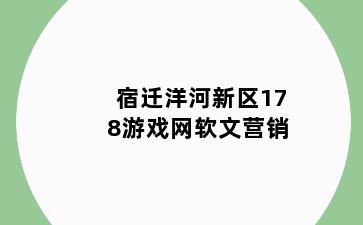 宿迁洋河新区178游戏网软文营销